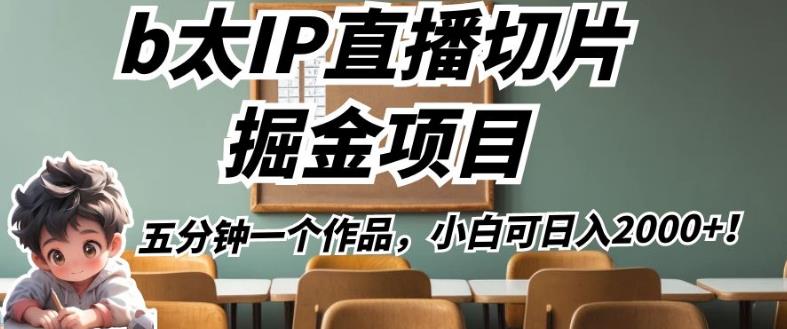 b太IP直播切片
掘金项目

五分钟一个作品，小白可日入2000+！